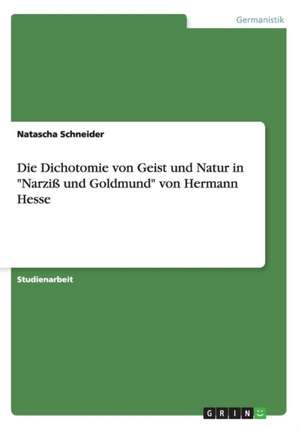 Germanistik

Natascha Schneider

Die Dichotomie von Geist und Natur in "Narziß und Goldmund" von Hermann Hesse

Studienarbeit

GRIN